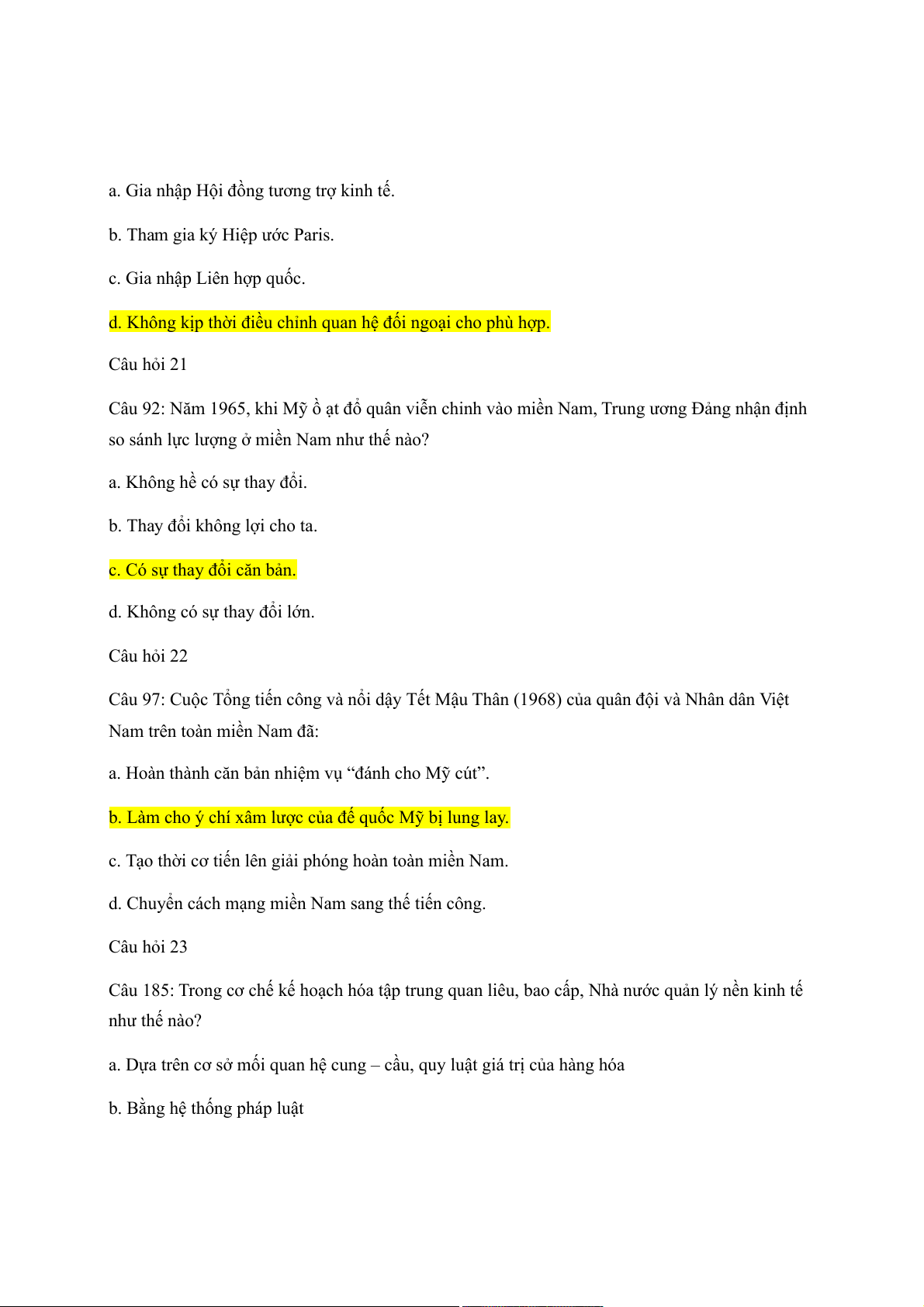 a. Gia nhập Hội đồng tương trợ kinh tế.

b. Tham gia ký Hiệp ước Paris.

c. Gia nhập Liên hợp quốc.

d. Không kịp thời điều chỉnh quan hệ đối ngoại cho phù hợp.

Câu hỏi 21

Câu 92: Năm 1965, khi Mỹ ồ ạt đổ quân viễn chinh vào miền Nam, Trung ương Đảng nhận định so sánh lực lượng ở miền Nam như thế nào?

a. Không hề có sự thay đổi.

b. Thay đổi không lợi cho ta.

c. Có sự thay đổi căn bản.

d. Không có sự thay đổi lớn.

Câu hỏi 22

Câu 97: Cuộc Tổng tiến công và nổi dậy Tết Mậu Thân (1968) của quân đội và Nhân dân Việt Nam trên toàn miền Nam đã:

a. Hoàn thành căn bản nhiệm vụ “đánh cho Mỹ cút”.

b. Làm cho ý chí xâm lược của đế quốc Mỹ bị lung lay.

c. Tạo thời cơ tiến lên giải phóng hoàn toàn miền Nam.

d. Chuyển cách mạng miền Nam sang thế tiến công.

Câu hỏi 23

Câu 185: Trong cơ chế kế hoạch hóa tập trung quan liêu, bao cấp, Nhà nước quản lý nền kinh tế như thế nào?

a. Dựa trên cơ sở mối quan hệ cung – cầu, quy luật giá trị của hàng hóa

b. Bằng hệ thống pháp luật